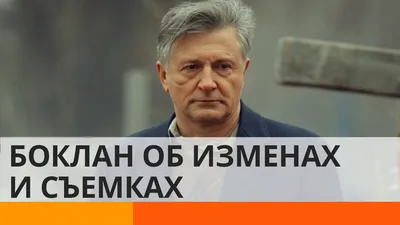 БОКЛАН ОБ ИЗМЕНАХ И СЪЕМКАХ